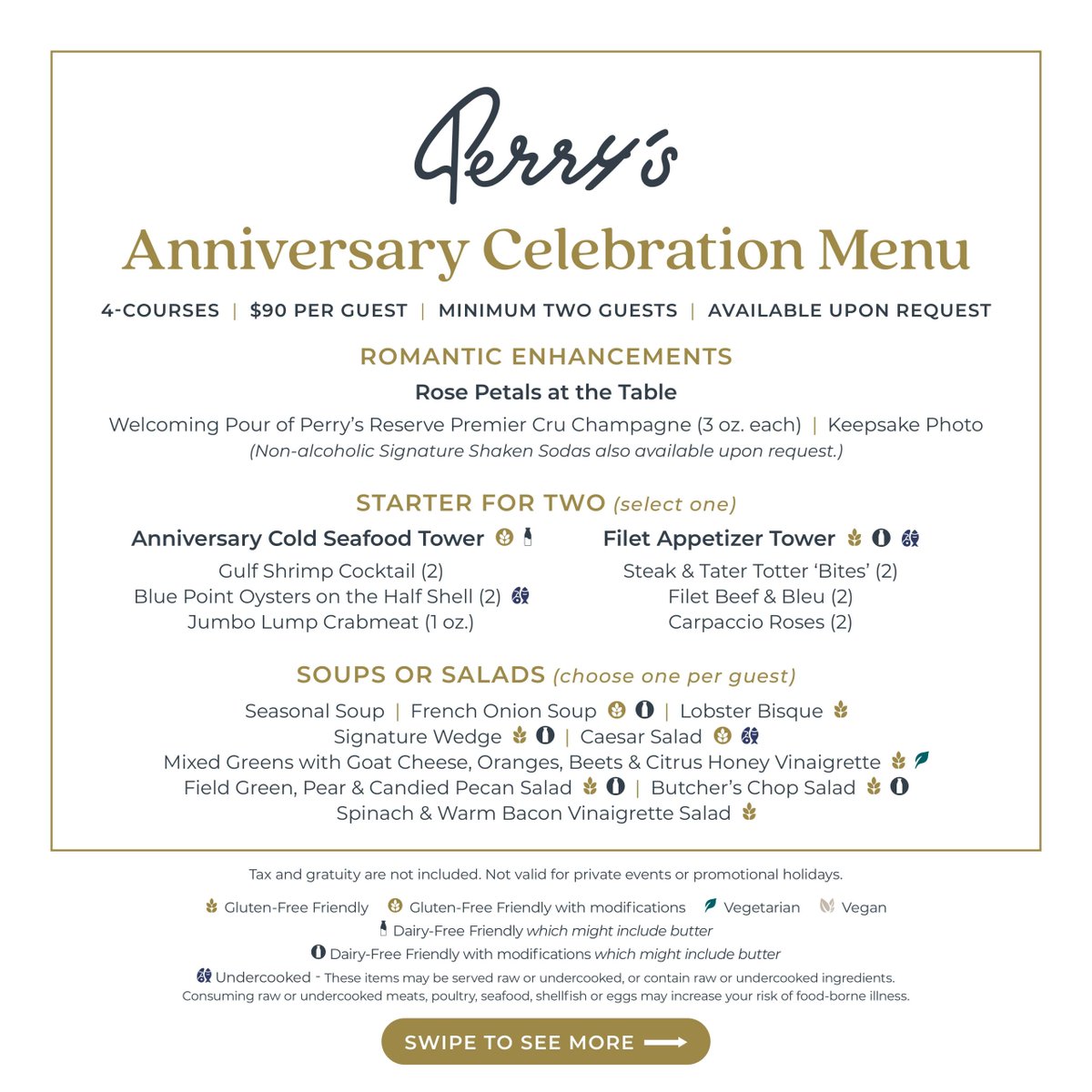 Perry's

Anniversary Celebration Menu

4-COURSES | $90 PER GUEST | MINIMUM TWO GUESTS | AVAILABLE UPON REQUEST

ROMANTIC ENHANCEMENTS

Rose Petals at the Table

Welcoming Pour of Perry's Reserve Premier Cru Champagne (3 oz. each) | Keepsake Photo

(Non-alcoholic Signature Shaken Sodas also available upon request.)

STARTER FOR TWO (select one)

Anniversary Cold Seafood Tower

Gulf Shrimp Cocktail (2)
Blue Point Oysters on the Half Shell (2)
Jumbo Lump Crabmeat (1 oz.)

Filet Appetizer Tower

Steak & Tater Totter 'Bites' (2)
Filet Beef & Bleu (2)
Carpaccio Roses (2)

SOUPS OR SALADS (choose one per guest)

Seasonal Soup | French Onion Soup | Lobster Bisque
Signature Wedge | Caesar Salad
Mixed Greens with Goat Cheese, Oranges, Beets & Citrus Honey Vinaigrette
Field Green, Pear & Candied Pecan Salad | Butcher's Chop Salad
Spinach & Warm Bacon Vinaigrette Salad

Tax and gratuity are not included. Not valid for private events or promotional holidays.

Gluten-Free Friendly Gluten-Free Friendly with modifications Vegetarian Vegan
Dairy-Free Friendly which might include butter
Dairy-Free Friendly with modifications which might include butter
Undercooked - These items may be served raw or undercooked, or contain raw or undercooked ingredients. Consuming raw or undercooked meats, poultry, seafood, shellfish or eggs may increase your risk of food-borne illness.

SWIPE TO SEE MORE